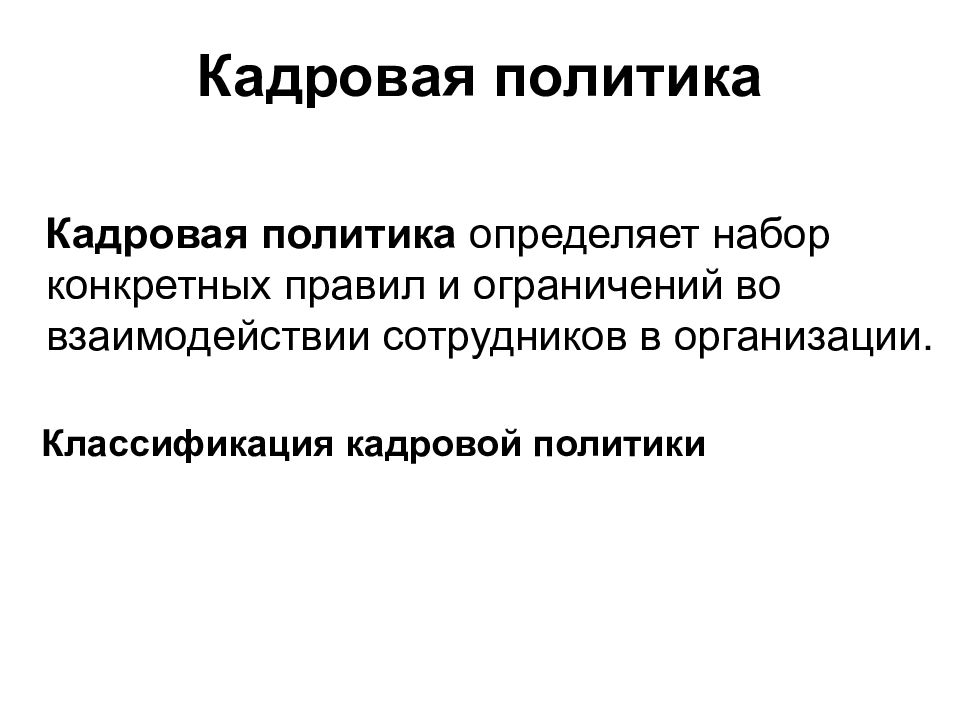 Кадровая политика

Кадровая политика определяет набор конкретных правил и ограничений во взаимодействии сотрудников в организации.

Классификация кадровой политики